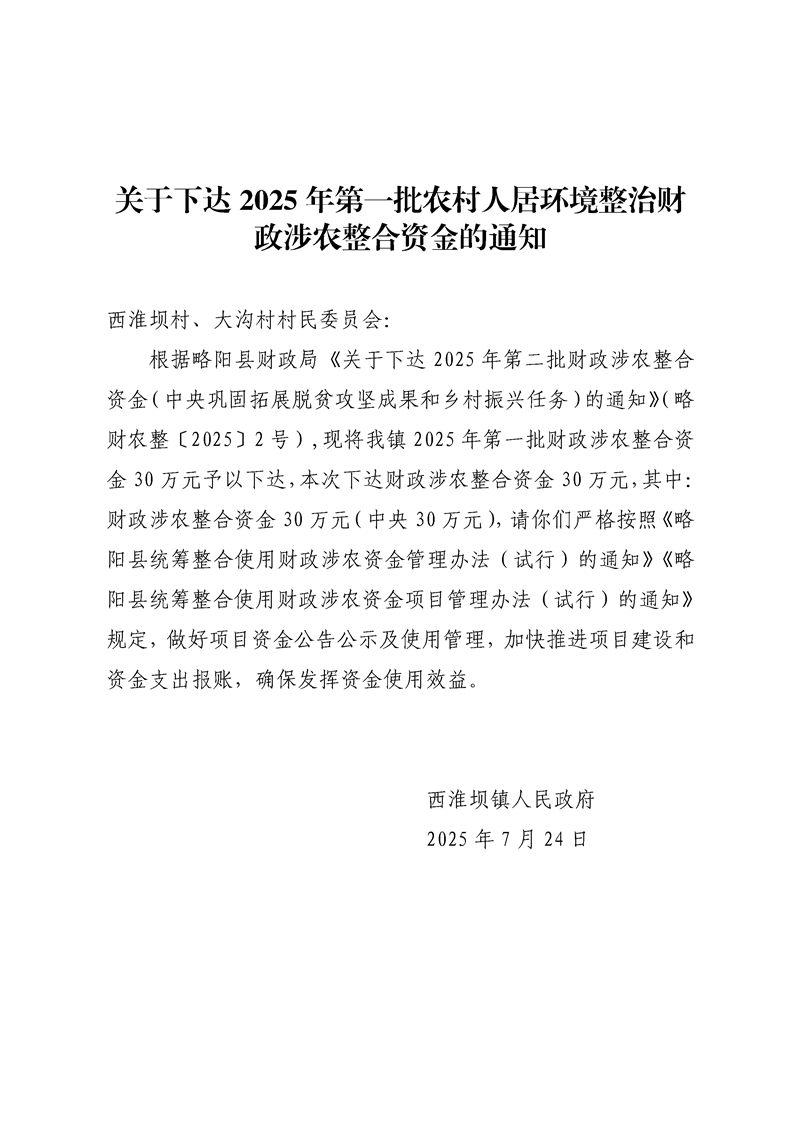 关于下达 2025 年第一批农村人居环境整治财政涉农整合资金的通知

西淮坝村、大沟村村民委员会：

根据略阳县财政局《关于下达 2025 年第二批财政涉农整合资金（中央巩固拓展脱贫攻坚成果和乡村振兴任务）的通知》（略财农整〔2025〕2 号），现将我镇 2025 年第一批财政涉农整合资金 30 万元予以下达，本次下达财政涉农整合资金 30 万元，其中：财政涉农整合资金 30 万元（中央 30 万元），请你们严格按照《略阳县统筹整合使用财政涉农资金管理办法（试行）的通知》《略阳县统筹整合使用财政涉农资金项目管理办法（试行）的通知》规定，做好项目资金公告公示及使用管理，加快推进项目建设和资金支出报账，确保发挥资金使用效益。

西淮坝镇人民政府
2025 年 7 月 24 日